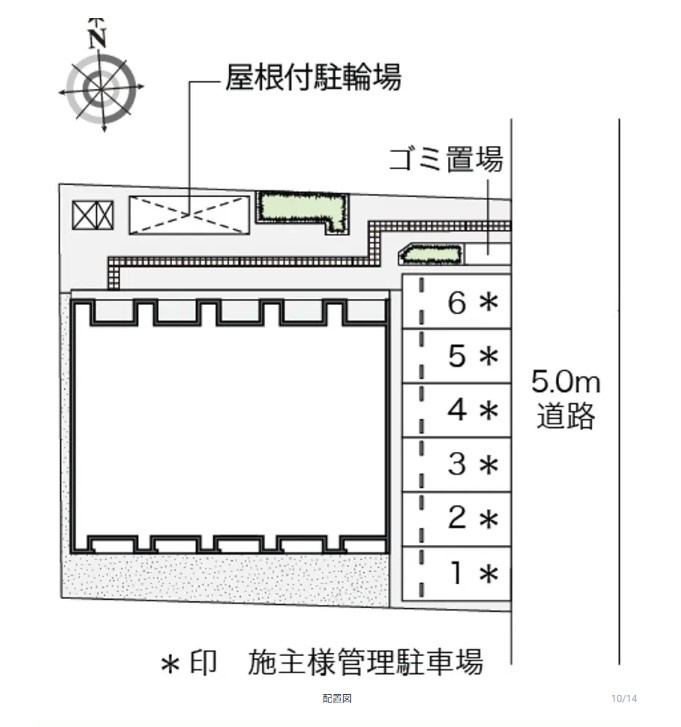 N

屋根付駐輪場

ゴミ置場

6 ＊
5 ＊
4 ＊
3 ＊
2 ＊
1 ＊

5.0m
道路

＊印　施主様管理駐車場

配置図

10/14